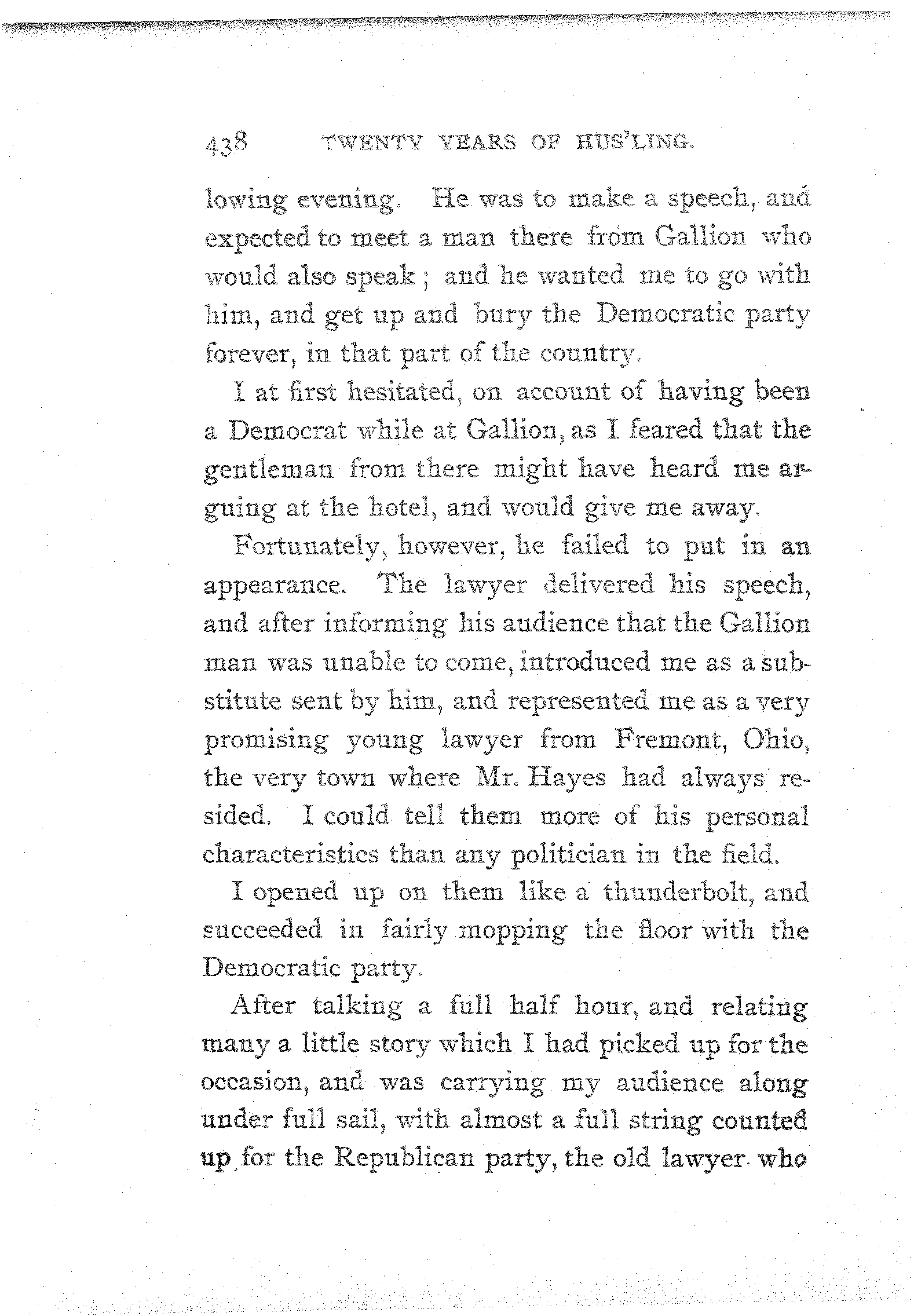 438 TWENTY YEARS OF HUS'LING.

lowing evening. He was to make a speech, and expected to meet a man there from Gallion who would also speak; and he wanted me to go with him, and get up and bury the Democratic party forever, in that part of the country.

I at first hesitated, on account of having been a Democrat while at Gallion, as I feared that the gentleman from there might have heard me arguing at the hotel, and would give me away.

Fortunately, however, he failed to put in an appearance. The lawyer delivered his speech, and after informing his audience that the Gallion man was unable to come, introduced me as a substitute sent by him, and represented me as a very promising young lawyer from Fremont, Ohio, the very town where Mr. Hayes had always resided. I could tell them more of his personal characteristics than any politician in the field.

I opened up on them like a thunderbolt, and succeeded in fairly mopping the floor with the Democratic party.

After talking a full half hour, and relating many a little story which I had picked up for the occasion, and was carrying my audience along under full sail, with almost a full string counted up for the Republican party, the old lawyer who